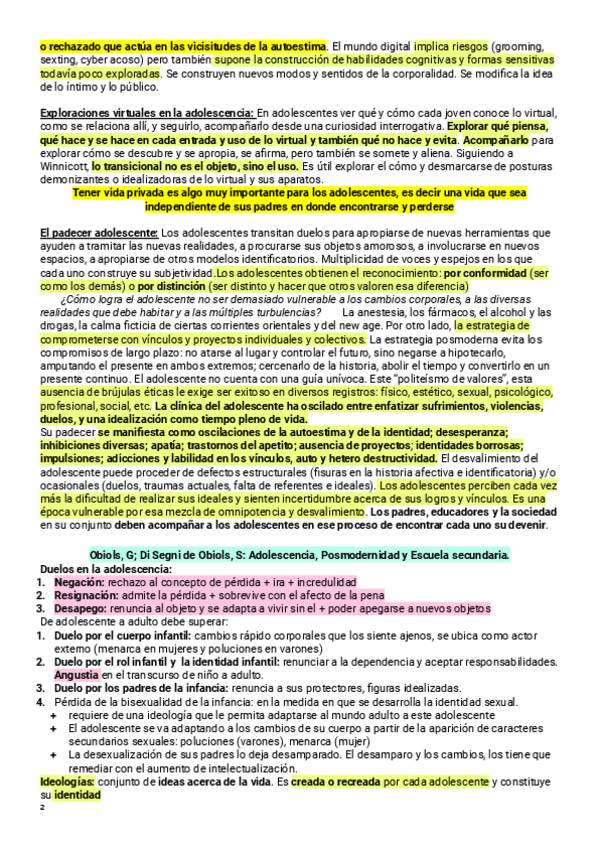 o rechazado que actúa en las vicisitudes de la autoestima. El mundo digital implica riesgos (grooming, sexting, cyber acoso) pero también supone la construcción de habilidades cognitivas y formas sensitivas todavía poco exploradas. Se construyen nuevos modos y sentidos de la corporalidad. Se modifica la idea de lo íntimo y lo público.

Exploraciones virtuales en la adolescencia: En adolescentes ver qué y cómo cada joven conoce lo virtual, como se relaciona allí, y seguirlo, acompañarlo desde una curiosidad interrogativa. Explorar qué piensa, qué hace y se hace en cada entrada y uso de lo virtual y también qué no hace y evita. Acompañarlo para explorar cómo se descubre y se apropia, se afirma, pero también se somete y aliena. Siguiendo a Winnicott, lo transicional no es el objeto, sino el uso. Es útil explorar el cómo y desmarcarse de posturas demonizantes o idealizadoras de lo virtual y sus aparatos.

Tener vida privada es algo muy importante para los adolescentes, es decir una vida que sea independiente de sus padres en donde encontrarse y perderse

El padecer adolescente: Los adolescentes transitan duelos para apropiarse de nuevas herramientas que ayuden a tramitar las nuevas realidades, a procurarse sus objetos amorosos, a involucrarse en nuevos espacios, a apropiarse de otros modelos identificatorios. Multiplicidad de voces y espejos en los que cada uno construye su subjetividad. Los adolescentes obtienen el reconocimiento: por conformidad (ser como los demás) o por distinción (ser distinto y hacer que otros valoren esa diferencia)

¿Cómo logra el adolescente no ser demasiado vulnerable a los cambios corporales, a las diversas realidades que debe habitar y a las múltiples turbulencias? La anestesia, los fármacos, el alcohol y las drogas, la calma ficticia de ciertas corrientes orientales y del new age. Por otro lado, la estrategia de comprometerse con vínculos y proyectos individuales y colectivos. La estrategia posmoderna evita los compromisos de largo plazo: no atarse al lugar y controlar el futuro, sino negarse a hipotecarlo, amputando el presente en ambos extremos; cercenarlo de la historia, abolir el tiempo y convertirlo en un presente continuo. El adolescente no cuenta con una guía unívoca. Este "politeísmo de valores", esta ausencia de brújulas éticas le exige ser exitoso en diversos registros: físico, estético, sexual, psicológico, profesional, social, etc. La clínica del adolescente ha oscilado entre enfatizar sufrimientos, violencias, duelos, y una idealización como tiempo pleno de vida.
Su padecer se manifiesta como oscilaciones de la autoestima y de la identidad; desesperanza; inhibiciones diversas; apatía; trastornos del apetito; ausencia de proyectos; identidades borrosas; impulsiones; adicciones y labilidad en los vínculos, auto y hetero destructividad. El desvalimiento del adolescente puede proceder de defectos estructurales (fisuras en la historia afectiva e identificatoria) y/o ocasionales (duelos, traumas actuales, falta de referentes e ideales). Los adolescentes perciben cada vez más la dificultad de realizar sus ideales y sienten incertidumbre acerca de sus logros y vínculos. Es una época vulnerable por esa mezcla de omnipotencia y desvalimiento. Los padres, educadores y la sociedad en su conjunto deben acompañar a los adolescentes en ese proceso de encontrar cada uno su devenir.

Obiols, G; Di Segni de Obiols, S: Adolescencia, Posmodernidad y Escuela secundaria.
Duelos en la adolescencia:
1. Negación: rechazo al concepto de pérdida + ira + incredulidad
2. Resignación: admite la pérdida + sobrevive con el afecto de la pena
3. Desapego: renuncia al objeto y se adapta a vivir sin el + poder apegarse a nuevos objetos
De adolescente a adulto debe superar:
1. Duelo por el cuerpo infantil: cambios rápido corporales que los siente ajenos, se ubica como actor externo (menarca en mujeres y poluciones en varones)
2. Duelo por el rol infantil y la identidad infantil: renunciar a la dependencia y aceptar responsabilidades. Angustia en el transcurso de niño a adulto.
3. Duelo por los padres de la infancia: renuncia a sus protectores, figuras idealizadas.
4. Pérdida de la bisexualidad de la infancia: en la medida en que se desarrolla la identidad sexual.
+ requiere de una ideología que le permita adaptarse al mundo adulto a este adolescente
+ El adolescente se va adaptando a los cambios de su cuerpo a partir de la aparición de caracteres secundarios sexuales: poluciones (varones), menarca (mujer)
+ La desexualización de sus padres lo deja desamparado. El desamparo y los cambios, los tiene que remediar con el aumento de intelectualización.
Ideologías: conjunto de ideas acerca de la vida. Es creada o recreada por cada adolescente y constituye su identidad
2